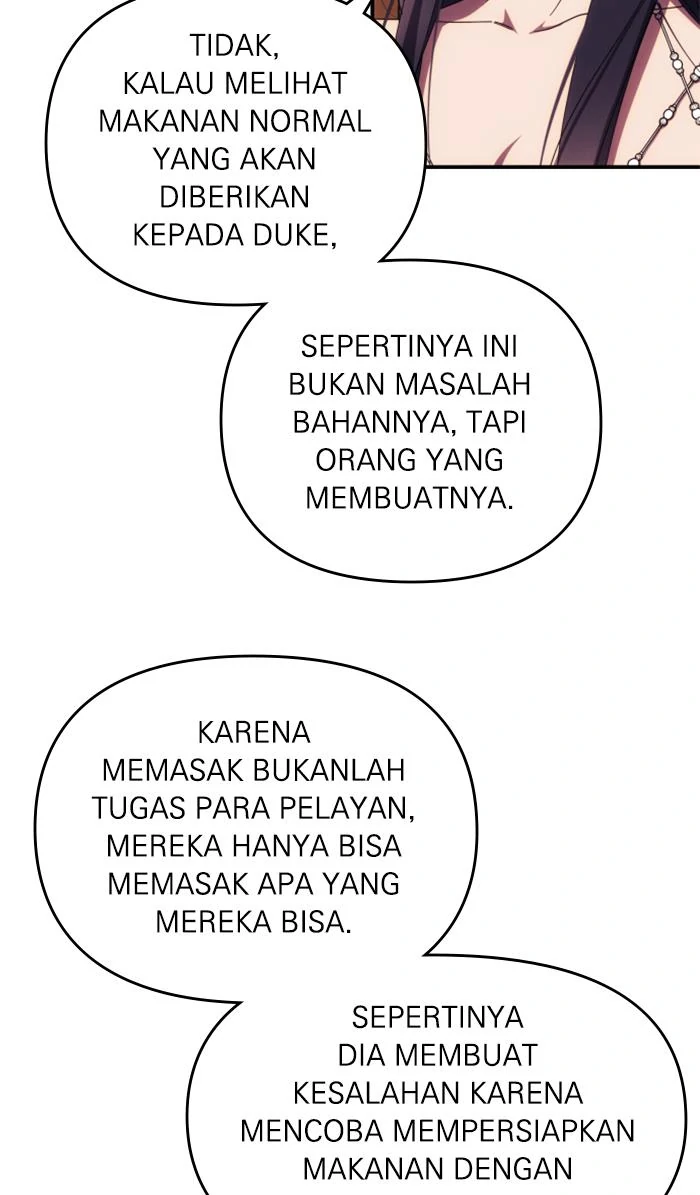 TIDAK, KALAU MELIHAT MAKANAN NORMAL YANG AKAN DIBERIKAN KEPADA DUKE,

SEPERTINYA INI BUKAN MASALAH BAHANNYA, TAPI ORANG YANG MEMBUATNYA.

KARENA MEMASAK BUKANLAH TUGAS PARA PELAYAN, MEREKA HANYA BISA MEMASAK APA YANG MEREKA BISA.

SEPERTINYA DIA MEMBUAT KESALAHAN KARENA MENCOBA MEMPERSIAPKAN MAKANAN DENGAN